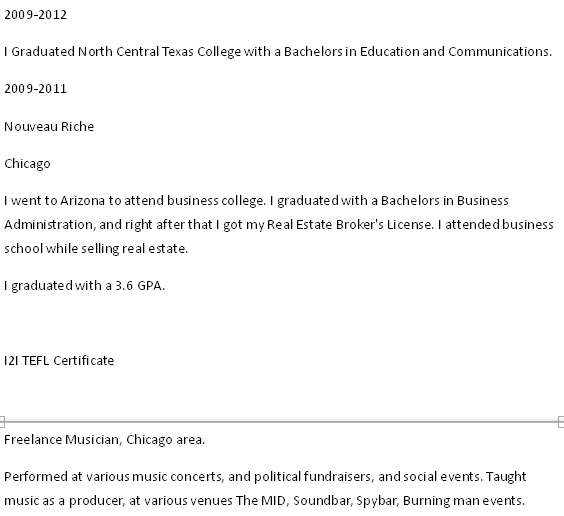 2009-2012

I Graduated North Central Texas College with a Bachelors in Education and Communications.

2009-2011

Nouveau Riche

Chicago

I went to Arizona to attend business college. I graduated with a Bachelors in Business Administration, and right after that I got my Real Estate Broker's License. I attended business school while selling real estate.

I graduated with a 3.6 GPA.

I2I TEFL Certificate

Freelance Musician, Chicago area.

Performed at various music concerts, and political fundraisers, and social events. Taught music as a producer, at various venues The MID, Soundbar, Spybar, Burning man events.